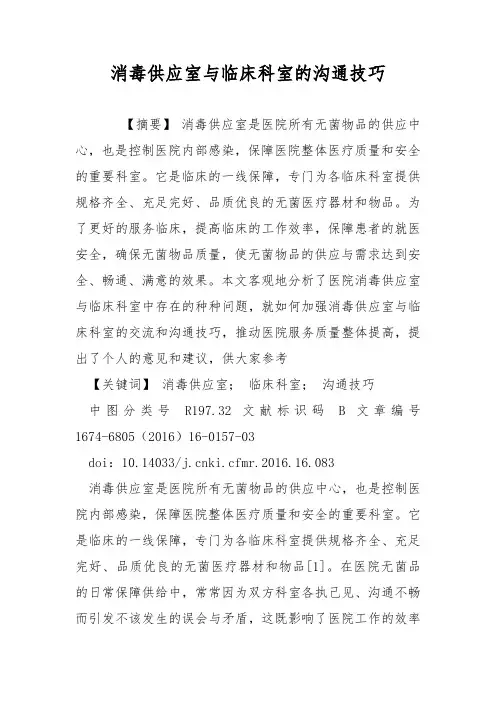 消毒供应室与临床科室的沟通技巧

【摘要】 消毒供应室是医院所有无菌物品的供应中心，也是控制医院内部感染，保障医院整体医疗质量和安全的重要科室。它是临床的一线保障，专门为各临床科室提供规格齐全、充足完好、品质优良的无菌医疗器材和物品。为了更好的服务临床，提高临床的工作效率，保障患者的就医安全，确保无菌物品质量，使无菌物品的供应与需求达到安全、畅通、满意的效果。本文客观地分析了医院消毒供应室与临床科室中存在的种种问题，就如何加强消毒供应室与临床科室的交流和沟通技巧，推动医院服务质量整体提高，提出了个人的意见和建议，供大家参考

【关键词】 消毒供应室； 临床科室； 沟通技巧

中图分类号 R197.32 文献标识码 B 文章编号 1674-6805（2016）16-0157-03

doi：10.14033/j.cnki.cfmr.2016.16.083

消毒供应室是医院所有无菌物品的供应中心，也是控制医院内部感染，保障医院整体医疗质量和安全的重要科室。它是临床的一线保障，专门为各临床科室提供规格齐全、充足完好、品质优良的无菌医疗器材和物品[1]。在医院无菌品的日常保障供给中，常常因为双方科室各执己见、沟通不畅而引发不该发生的误会与矛盾，这既影响了医院工作的效率